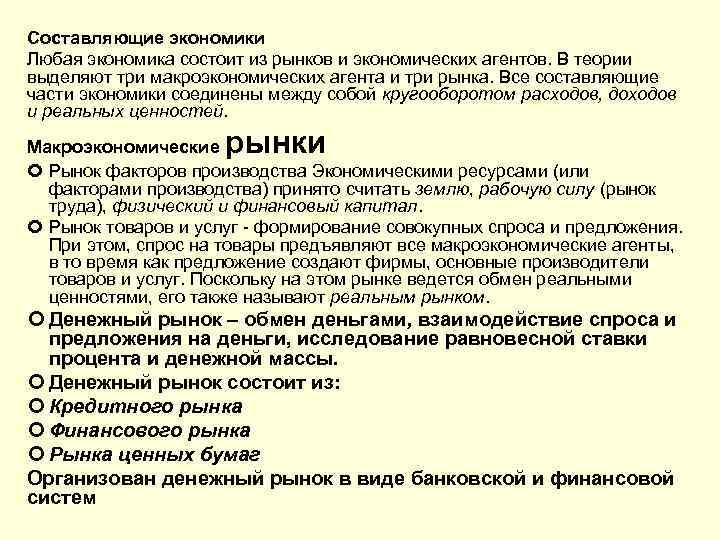 Составляющие экономики
Любая экономика состоит из рынков и экономических агентов. В теории выделяют три макроэкономических агента и три рынка. Все составляющие части экономики соединены между собой кругооборотом расходов, доходов и реальных ценностей.

Макроэкономические рынки

Рынок факторов производства Экономическими ресурсами (или факторами производства) принято считать землю, рабочую силу (рынок труда), физический и финансовый капитал.

Рынок товаров и услуг - формирование совокупных спроса и предложения. При этом, спрос на товары предъявляют все макроэкономические агенты, в то время как предложение создают фирмы, основные производители товаров и услуг. Поскольку на этом рынке ведется обмен реальными ценностями, его также называют реальным рынком.

Денежный рынок – обмен деньгами, взаимодействие спроса и предложения на деньги, исследование равновесной ставки процента и денежной массы.

Денежный рынок состоит из:

Кредитного рынка

Финансового рынка

Рынка ценных бумаг

Организован денежный рынок в виде банковской и финансовой систем